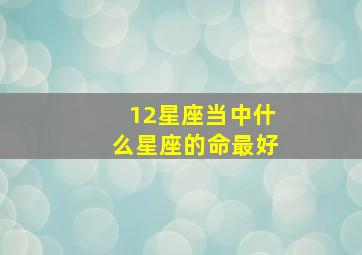 12星座当中什么星座的命最好